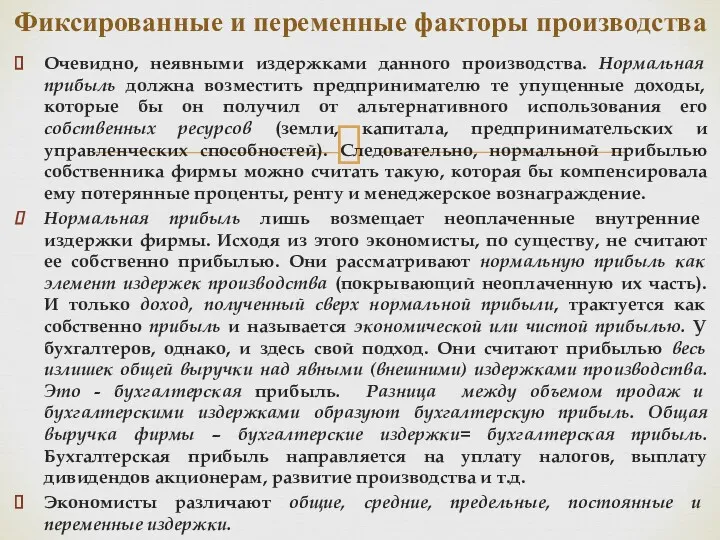 Фиксированные и переменные факторы производства

Очевидно, неявными издержками данного производства. Нормальная прибыль должна возместить предпринимателю те упущенные доходы, которые бы он получил от альтернативного использования его собственных ресурсов (земли, капитала, предпринимательских и управленческих способностей). Следовательно, нормальной прибылью собственника фирмы можно считать такую, которая бы компенсировала ему потерянные проценты, ренту и менеджерское вознаграждение.

Нормальная прибыль лишь возмещает неоплаченные внутренние издержки фирмы. Исходя из этого экономисты, по существу, не считают ее собственно прибылью. Они рассматривают нормальную прибыль как элемент издержек производства (покрывающий неоплаченную их часть). И только доход, полученный сверх нормальной прибыли, трактуется как собственно прибыль и называется экономической или чистой прибылью. У бухгалтеров, однако, и здесь свой подход. Они считают прибылью весь излишек общей выручки над явными (внешними) издержками производства. Это - бухгалтерская прибыль. Разница между объемом продаж и бухгалтерскими издержками образуют бухгалтерскую прибыль. Общая выручка фирмы – бухгалтерские издержки= бухгалтерская прибыль. Бухгалтерская прибыль направляется на уплату налогов, выплату дивидендов акционерам, развитие производства и т.д.

Экономисты различают общие, средние, предельные, постоянные и переменные издержки.